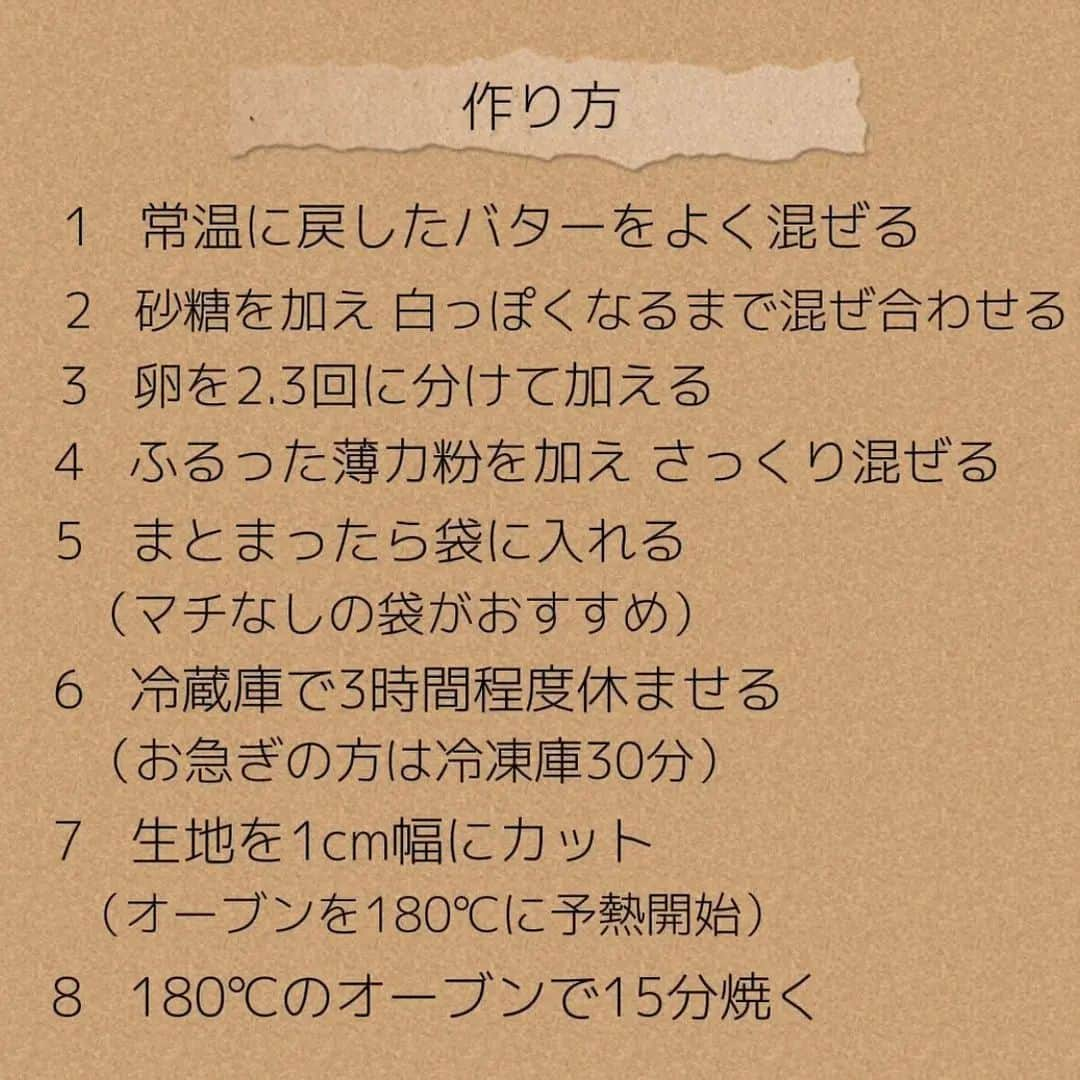 作り方

1　常温に戻したバターをよく混ぜる

2　砂糖を加え 白っぽくなるまで混ぜ合わせる

3　卵を2.3回に分けて加える

4　ふるった薄力粉を加え さっくり混ぜる

5　まとまったら袋に入れる
（マチなしの袋がおすすめ）

6　冷蔵庫で3時間程度休ませる
（お急ぎの方は冷凍庫30分）

7　生地を1cm幅にカット
（オーブンを180℃に予熱開始）

8　180℃のオーブンで15分焼く